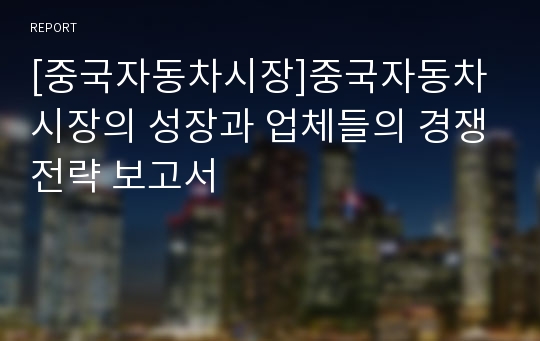 REPORT

[중국자동차시장]중국자동차시장의 성장과 업체들의 경쟁전략 보고서